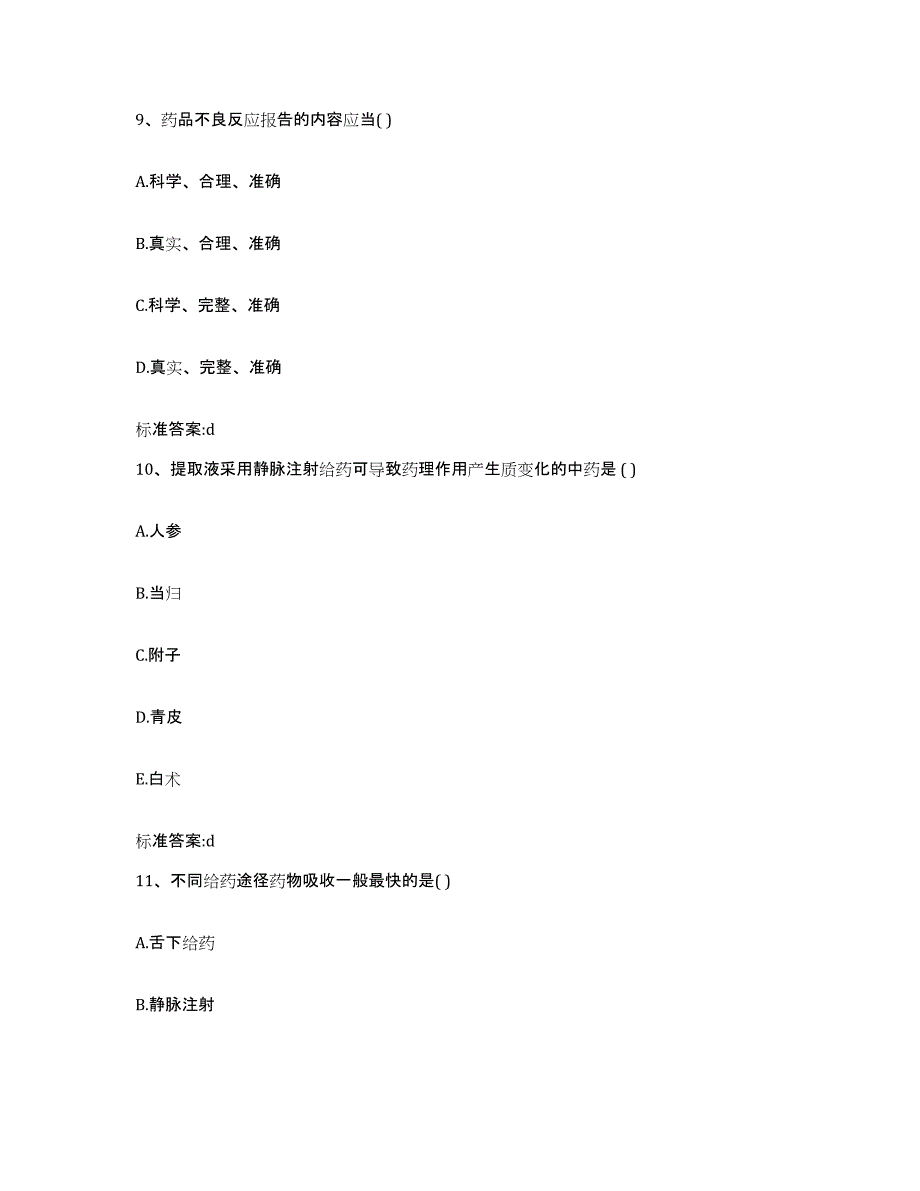 9、药品不良反应报告的内容应当( )

A.科学、合理、准确

B.真实、合理、准确

C.科学、完整、准确

D.真实、完整、准确

标准答案:d

10、提取液采用静脉注射给药可导致药理作用产生质变化的中药是 ( )

A.人参

B.当归

C.附子

D.青皮

E.白术

标准答案:d

11、不同给药途径药物吸收一般最快的是( )

A.舌下给药

B.静脉注射